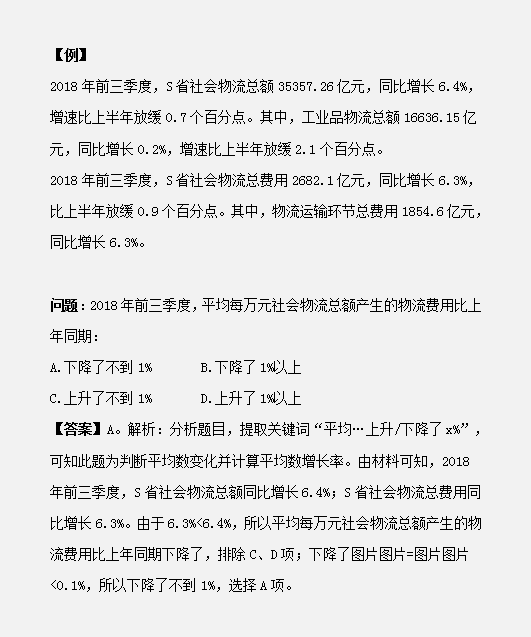 【例】

2018 年前三季度，S 省社会物流总额 35357.26 亿元，同比增长 6.4%，增速比上半年放缓 0.7 个百分点。其中，工业品物流总额 16636.15 亿元，同比增长 0.2%，增速比上半年放缓 2.1 个百分点。

2018 年前三季度，S 省社会物流总费用 2682.1 亿元，同比增长 6.3%，比上半年放缓 0.9 个百分点。其中，物流运输环节总费用 1854.6 亿元，同比增长 6.3%。

问题：2018 年前三季度，平均每万元社会物流总额产生的物流费用比上年同期：

A.下降了不到 1%　　B.下降了 1%以上

C.上升了不到 1%　　D.上升了 1%以上

【答案】A。解析：分析题目，提取关键词“平均…上升/下降了 x%”，可知此题为判断平均数变化并计算平均数增长率。由材料可知，2018 年前三季度，S 省社会物流总额同比增长 6.4%；S 省社会物流总费用同比增长 6.3%。由于 6.3%<6.4%，所以平均每万元社会物流总额产生的物流费用比上年同期下降了，排除 C、D 项；下降了图片图片=图片图片<0.1%，所以下降了不到 1%，选择 A 项。